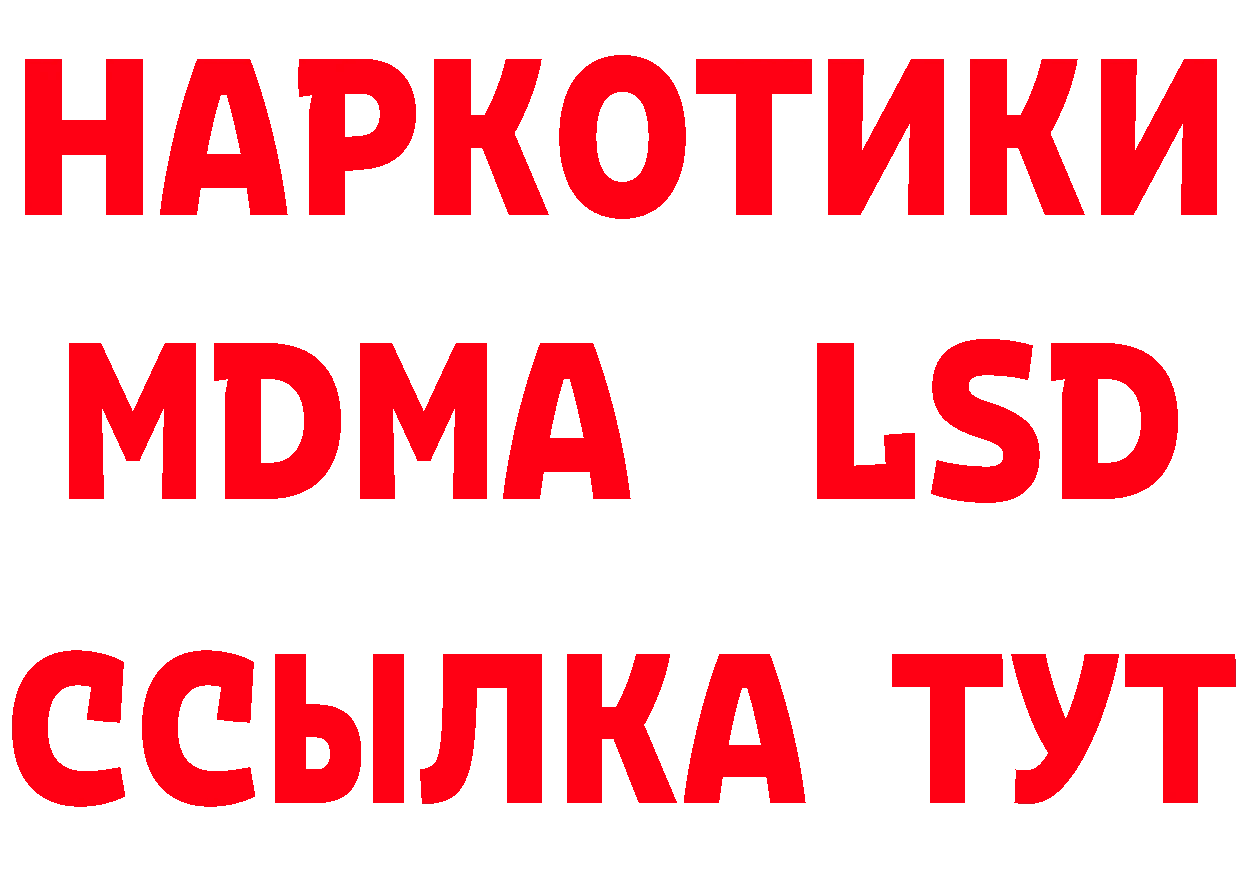 НАРКОТИКИ
MDMA LSD
ССЫЛКА ТУТ